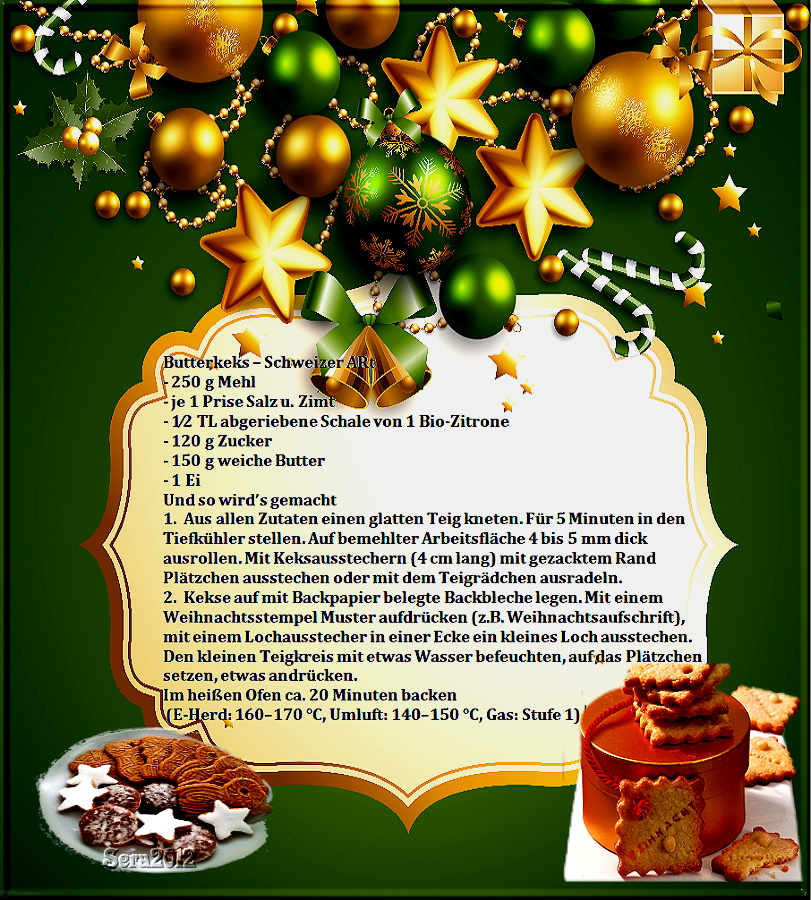 Butterkeks – Schweizer ARt
- 250 g Mehl
- je 1 Prise Salz u. Zimt
- 1/2 TL abgeriebene Schale von 1 Bio-Zitrone
- 120 g Zucker
- 150 g weiche Butter
- 1 Ei
Und so wird's gemacht
1. Aus allen Zutaten einen glatten Teig kneten. Für 5 Minuten in den Tiefkühler stellen. Auf bemehlter Arbeitsfläche 4 bis 5 mm dick ausrollen. Mit Keksausstechern (4 cm lang) mit gezacktem Rand Plätzchen ausstechen oder mit dem Teigrädchen ausradeln.
2. Kekse auf mit Backpapier belegte Backbleche legen. Mit einem Weihnachtsstempel Muster aufdrücken (z.B. Weihnachtsaufschrift), mit einem Lochausstecher in einer Ecke ein kleines Loch ausstechen. Den kleinen Teigkreis mit etwas Wasser befeuchten, auf das Plätzchen setzen, etwas andrücken.
Im heißen Ofen ca. 20 Minuten backen
(E-Herd: 160–170 °C, Umluft: 140–150 °C, Gas: Stufe 1)

WEIHNACHT

Sera2012